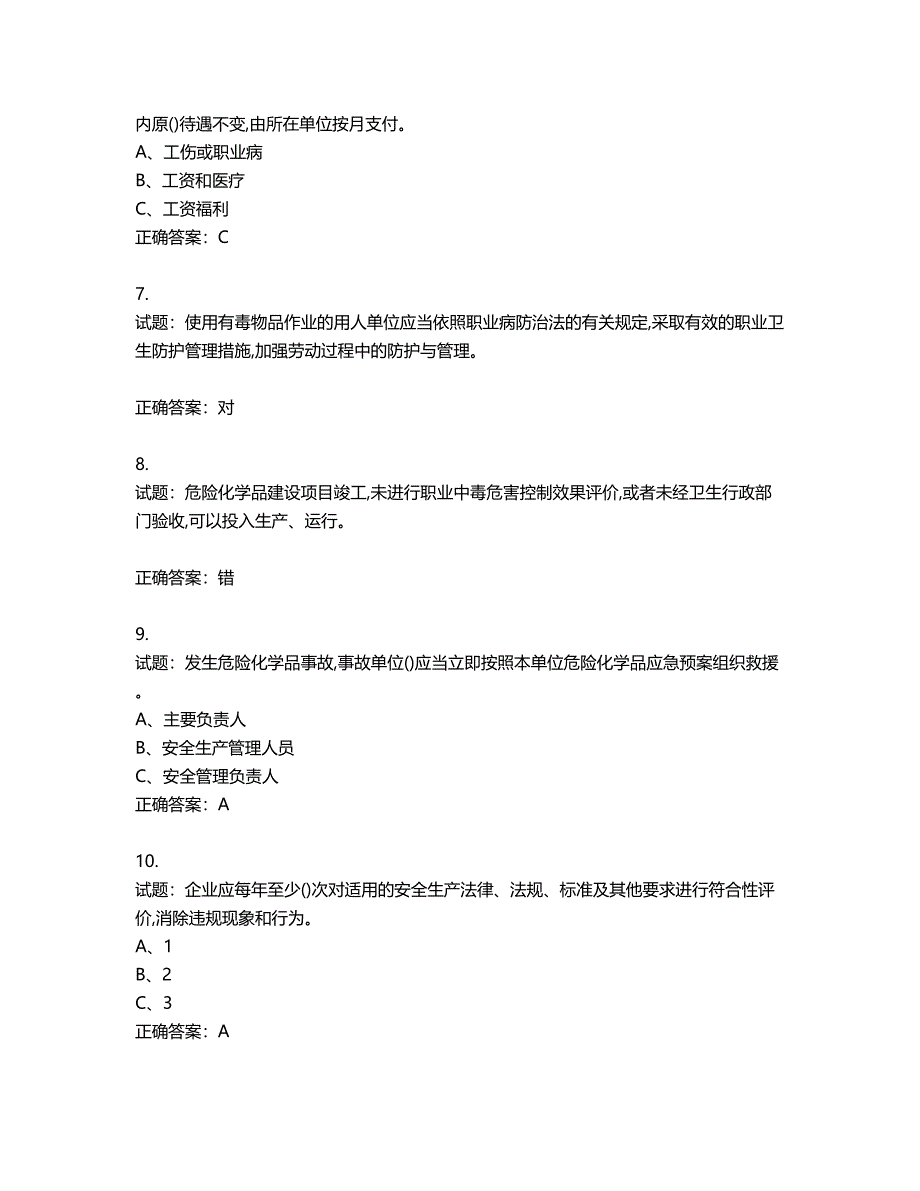 内原()待遇不变,由所在单位按月支付。
A、工伤或职业病
B、工资和医疗
C、工资福利
正确答案：C

7.
试题：使用有毒物品作业的用人单位应当依照职业病防治法的有关规定,采取有效的职业卫生防护管理措施,加强劳动过程中的防护与管理。

正确答案：对

8.
试题：危险化学品建设项目竣工,未进行职业中毒危害控制效果评价,或者未经卫生行政部门验收,可以投入生产、运行。

正确答案：错

9.
试题：发生危险化学品事故,事故单位()应当立即按照本单位危险化学品应急预案组织救援。
A、主要负责人
B、安全生产管理人员
C、安全管理负责人
正确答案：A

10.
试题：企业应每年至少()次对适用的安全生产法律、法规、标准及其他要求进行符合性评价,消除违规现象和行为。
A、1
B、2
C、3
正确答案：A